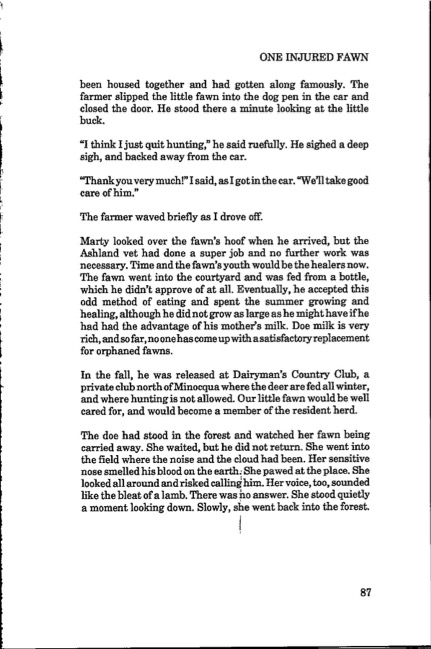 ONE INJURED FAWN

been housed together and had gotten along famously. The farmer slipped the little fawn into the dog pen in the car and closed the door. He stood there a minute looking at the little buck.

"I think I just quit hunting," he said ruefully. He sighed a deep sigh, and backed away from the car.

"Thank you very much!" I said, as I got in the car. "We'll take good care of him."

The farmer waved briefly as I drove off.

Marty looked over the fawn's hoof when he arrived, but the Ashland vet had done a super job and no further work was necessary. Time and the fawn's youth would be the healers now. The fawn went into the courtyard and was fed from a bottle, which he didn't approve of at all. Eventually, he accepted this odd method of eating and spent the summer growing and healing, although he did not grow as large as he might have if he had had the advantage of his mother's milk. Doe milk is very rich, and so far, no one has come up with a satisfactory replacement for orphaned fawns.

In the fall, he was released at Dairyman's Country Club, a private club north of Minocqua where the deer are fed all winter, and where hunting is not allowed. Our little fawn would be well cared for, and would become a member of the resident herd.

The doe had stood in the forest and watched her fawn being carried away. She waited, but he did not return. She went into the field where the noise and the cloud had been. Her sensitive nose smelled his blood on the earth. She pawed at the place. She looked all around and risked calling him. Her voice, too, sounded like the bleat of a lamb. There was no answer. She stood quietly a moment looking down. Slowly, she went back into the forest.

87